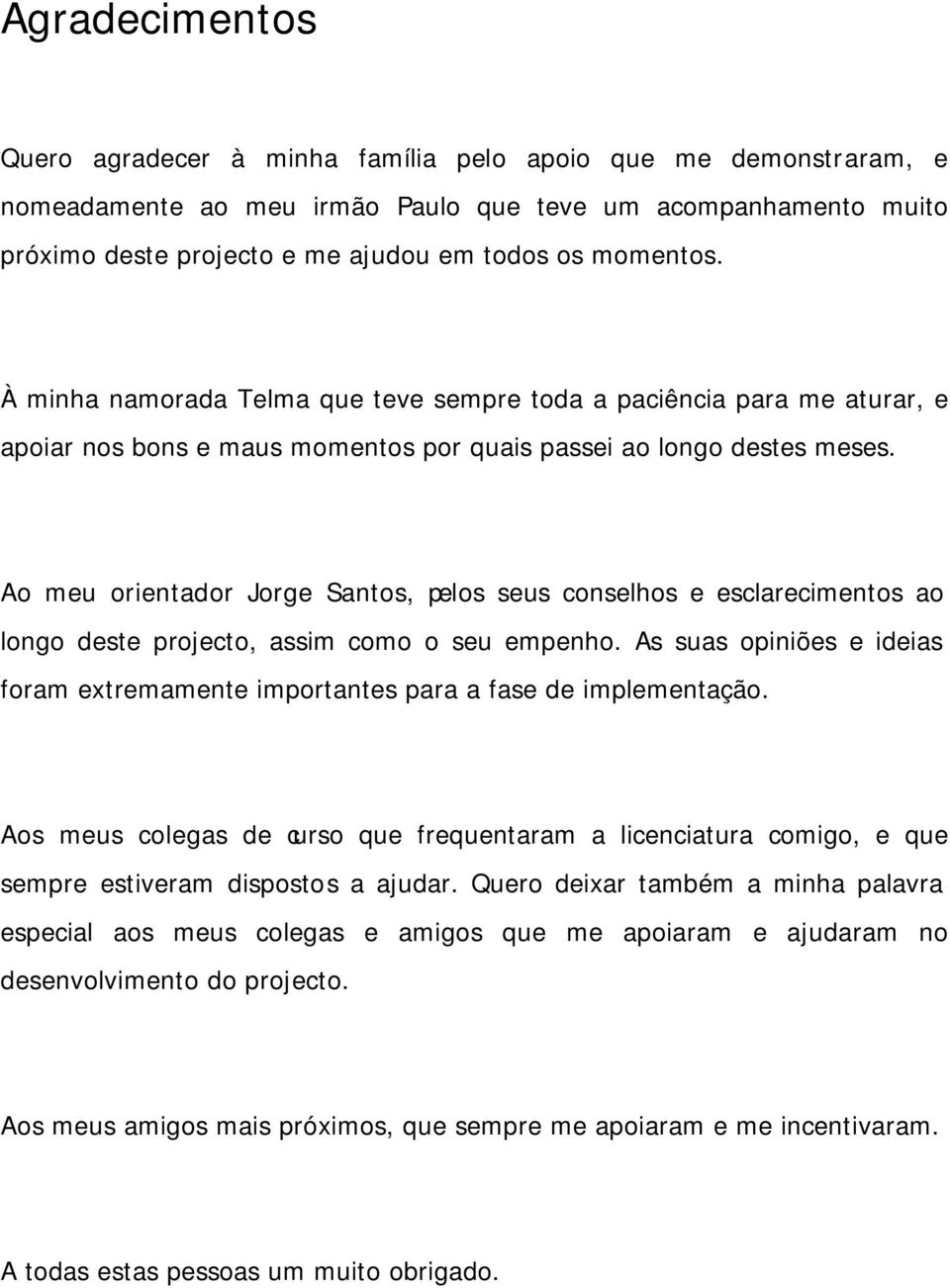 Agradecimentos

Quero agradecer à minha família pelo apoio que me demonstraram, e nomeadamente ao meu irmão Paulo que teve um acompanhamento muito próximo deste projecto e me ajudou em todos os momentos.

À minha namorada Telma que teve sempre toda a paciência para me aturar, e apoiar nos bons e maus momentos por quais passei ao longo destes meses.

Ao meu orientador Jorge Santos, pelos seus conselhos e esclarecimentos ao longo deste projecto, assim como o seu empenho. As suas opiniões e ideias foram extremamente importantes para a fase de implementação.

Aos meus colegas de curso que frequentaram a licenciatura comigo, e que sempre estiveram dispostos a ajudar. Quero deixar também a minha palavra especial aos meus colegas e amigos que me apoiaram e ajudaram no desenvolvimento do projecto.

Aos meus amigos mais próximos, que sempre me apoiaram e me incentivaram.

A todas estas pessoas um muito obrigado.